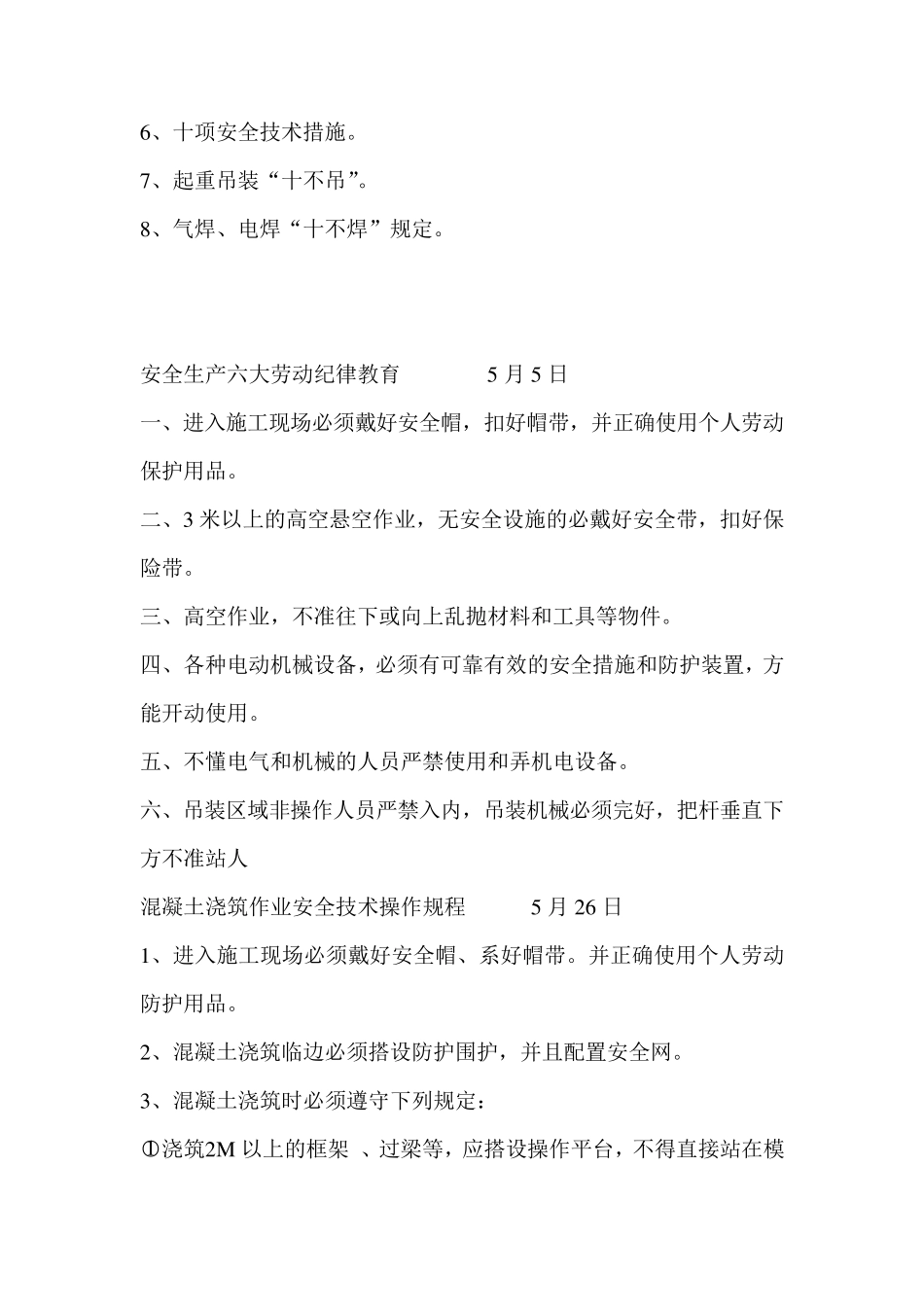 6、十项安全技术措施。

7、起重吊装“十不吊”。

8、气焊、电焊“十不焊”规定。

安全生产六大劳动纪律教育　　　　5 月 5 日

一、进入施工现场必须戴好安全帽，扣好帽带，并正确使用个人劳动保护用品。

二、3 米以上的高空悬空作业，无安全设施的必戴好安全带，扣好保险带。

三、高空作业，不准往下或向上乱抛材料和工具等物件。

四、各种电动机械设备，必须有可靠有效的安全措施和防护装置，方能开动使用。

五、不懂电气和机械的人员严禁使用和弄机电设备。

六、吊装区域非操作人员严禁入内，吊装机械必须完好，把杆垂直下方不准站人

混凝土浇筑作业安全技术操作规程　　　5 月 26 日

1、进入施工现场必须戴好安全帽、系好帽带。并正确使用个人劳动防护用品。

2、混凝土浇筑临边必须搭设防护围护，并且配置安全网。

3、混凝土浇筑时必须遵守下列规定：

①浇筑2M 以上的框架 、过梁等，应搭设操作平台，不得直接站在模